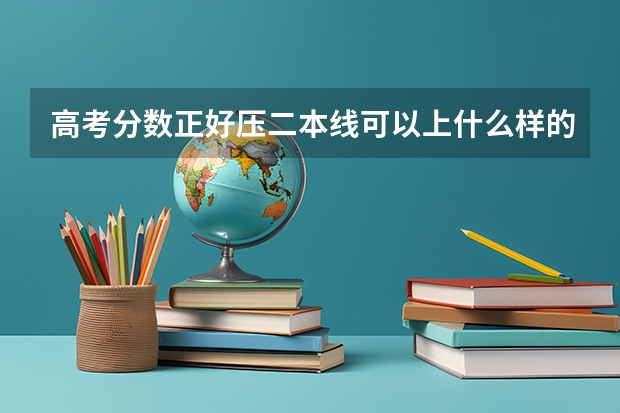 高考分数正好压二本线可以上什么样的